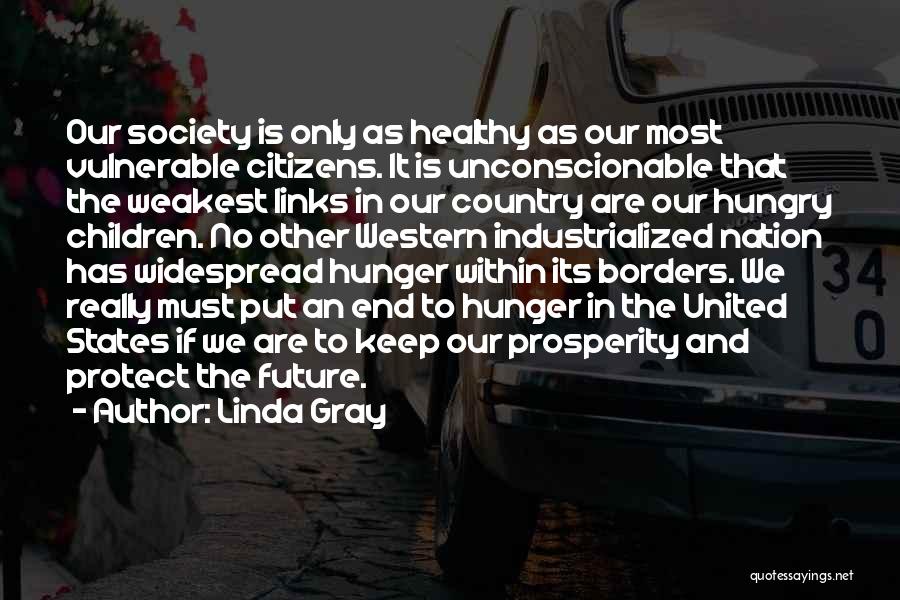 Our society is only as healthy as our most vulnerable citizens. It is unconscionable that the weakest links in our country are our hungry children. No other Western industrialized nation has widespread hunger within its borders. We really must put an end to hunger in the United States if we are to keep our prosperity and protect the future.
- Author: Linda Gray

34
0

quotessayings.net